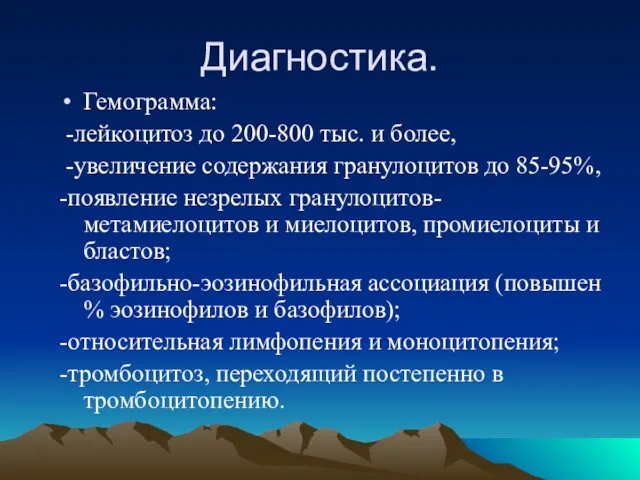 Диагностика.

• Гемограмма:

-лейкоцитоз до 200-800 тыс. и более,

-увеличение содержания гранулоцитов до 85-95%,

-появление незрелых гранулоцитов-метамиелоцитов и миелоцитов, промиелоциты и бластов;

-базофильно-эозинофильная ассоциация (повышен % эозинофилов и базофилов);

-относительная лимфопения и моноцитопения;

-тромбоцитоз, переходящий постепенно в тромбоцитопению.